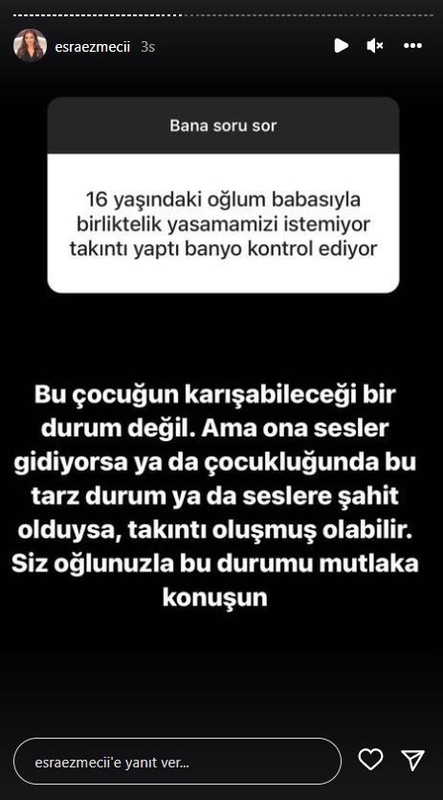 esraezmecii 3s

Bana soru sor

16 yaşındaki oğlum babasıyla birliktelik yasamamizi istemiyor takıntı yaptı banyo kontrol ediyor

Bu çocuğun karışabileceği bir durum değil. Ama ona sesler gidiyorsa ya da çocukluğunda bu tarz durum ya da seslere şahit olduysa, takıntı oluşmuş olabilir. Siz oğlunuzla bu durumu mutlaka konuşun

esraezmecii'e yanıt ver...